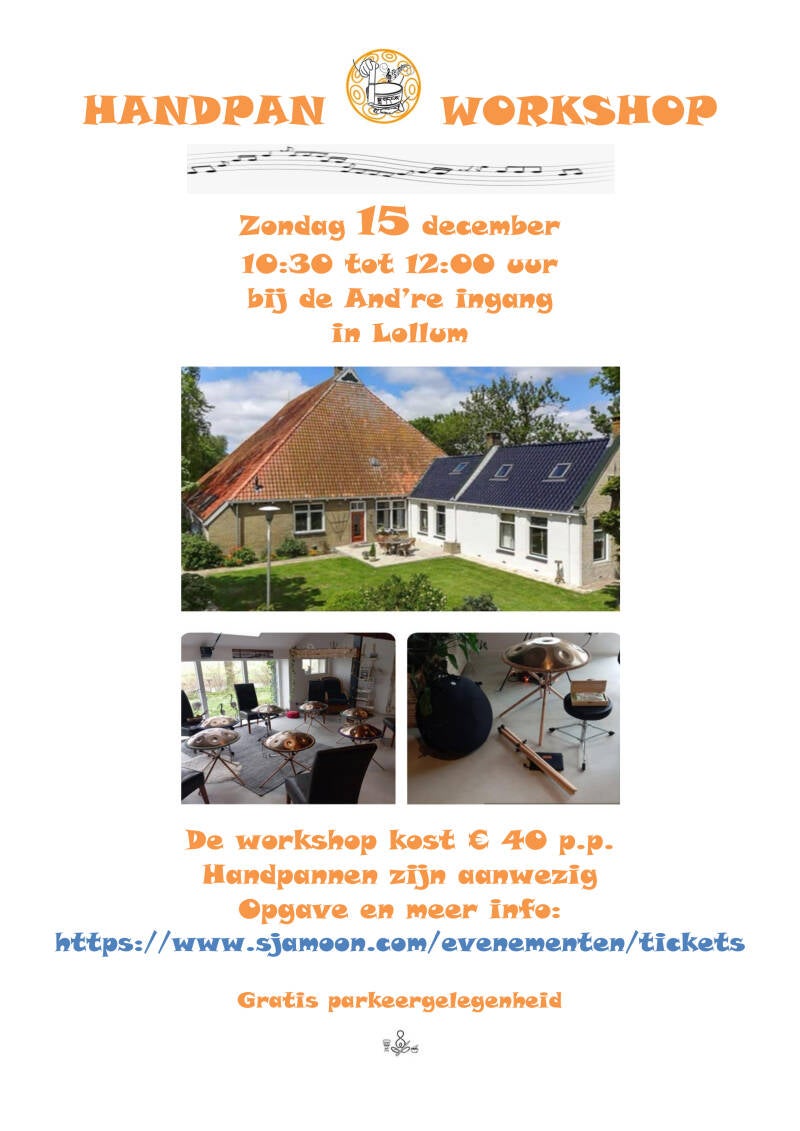 HANDPAN WORKSHOP

Zondag 15 december
10:30 tot 12:00 uur
bij de And're ingang
in Lollum

De workshop kost € 40 p.p.
Handpannen zijn aanwezig
Opgave en meer info:
https://www.sjamoon.com/evenementen/tickets

Gratis parkeergelegenheid